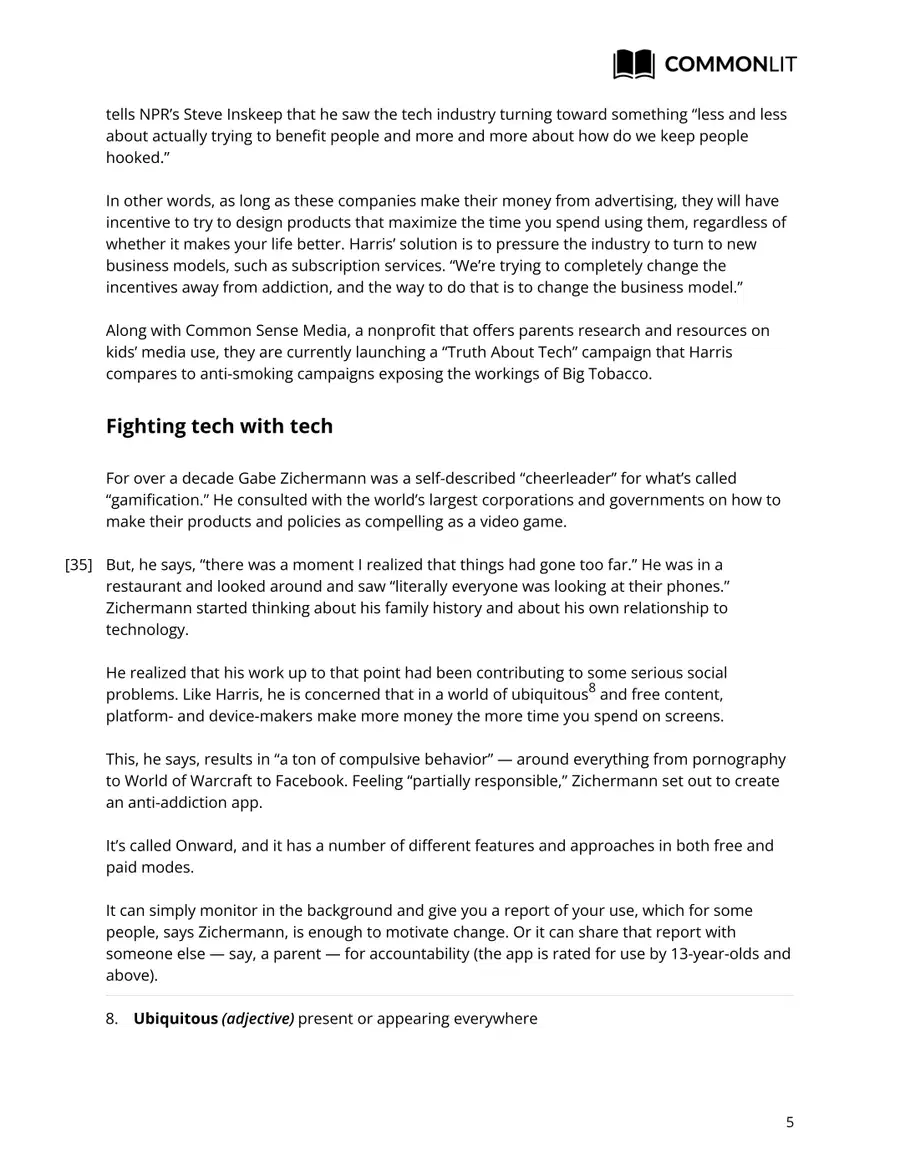 COMMONLIT

tells NPR's Steve Inskeep that he saw the tech industry turning toward something "less and less about actually trying to benefit people and more and more about how do we keep people hooked."

In other words, as long as these companies make their money from advertising, they will have incentive to try to design products that maximize the time you spend using them, regardless of whether it makes your life better. Harris' solution is to pressure the industry to turn to new business models, such as subscription services. "We're trying to completely change the incentives away from addiction, and the way to do that is to change the business model."

Along with Common Sense Media, a nonprofit that offers parents research and resources on kids' media use, they are currently launching a "Truth About Tech" campaign that Harris compares to anti-smoking campaigns exposing the workings of Big Tobacco.

Fighting tech with tech

For over a decade Gabe Zichermann was a self-described "cheerleader" for what's called "gamification." He consulted with the world's largest corporations and governments on how to make their products and policies as compelling as a video game.

[35] But, he says, "there was a moment I realized that things had gone too far." He was in a restaurant and looked around and saw "literally everyone was looking at their phones." Zichermann started thinking about his family history and about his own relationship to technology.

He realized that his work up to that point had been contributing to some serious social problems. Like Harris, he is concerned that in a world of ubiquitous$^{8}$ and free content, platform- and device-makers make more money the more time you spend on screens.

This, he says, results in "a ton of compulsive behavior" — around everything from pornography to World of Warcraft to Facebook. Feeling "partially responsible," Zichermann set out to create an anti-addiction app.

It's called Onward, and it has a number of different features and approaches in both free and paid modes.

It can simply monitor in the background and give you a report of your use, which for some people, says Zichermann, is enough to motivate change. Or it can share that report with someone else — say, a parent — for accountability (the app is rated for use by 13-year-olds and above).

8. Ubiquitous (adjective) present or appearing everywhere

5